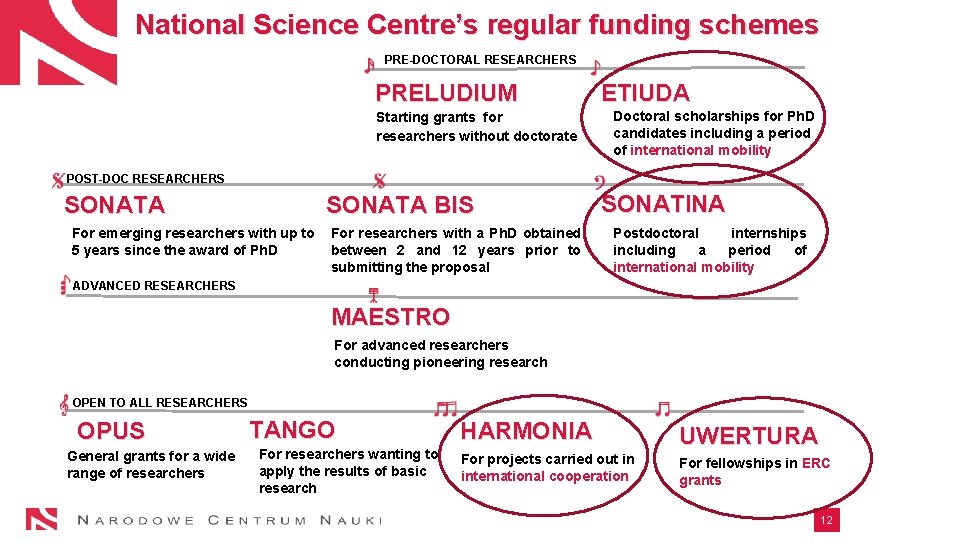 National Science Centre's regular funding schemes

PRE-DOCTORAL RESEARCHERS

PRELUDIUM

Starting grants for researchers without doctorate

ETIUDA

Doctoral scholarships for PhD candidates including a period of international mobility

POST-DOC RESEARCHERS

SONATA

For emerging researchers with up to 5 years since the award of PhD

SONATA BIS

For researchers with a PhD obtained between 2 and 12 years prior to submitting the proposal

SONATINA

Postdoctoral internships including a period of international mobility

ADVANCED RESEARCHERS

MAESTRO

For advanced researchers conducting pioneering research

OPEN TO ALL RESEARCHERS

OPUS

General grants for a wide range of researchers

TANGO

For researchers wanting to apply the results of basic research

HARMONIA

For projects carried out in international cooperation

UWERTURA

For fellowships in ERC grants

NARODOWE CENTRUM NAUKI

12